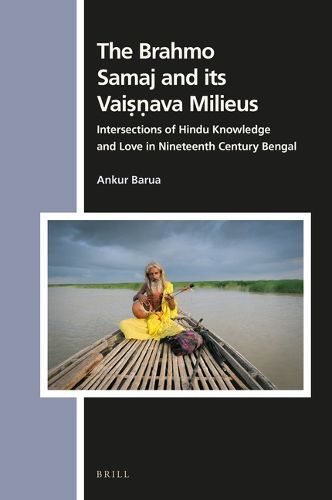 The Brahmo Samaj and its Vaiṣṇava Milieus

Intersections of Hindu Knowledge and Love in Nineteenth Century Bengal

Ankur Barua

BRILL